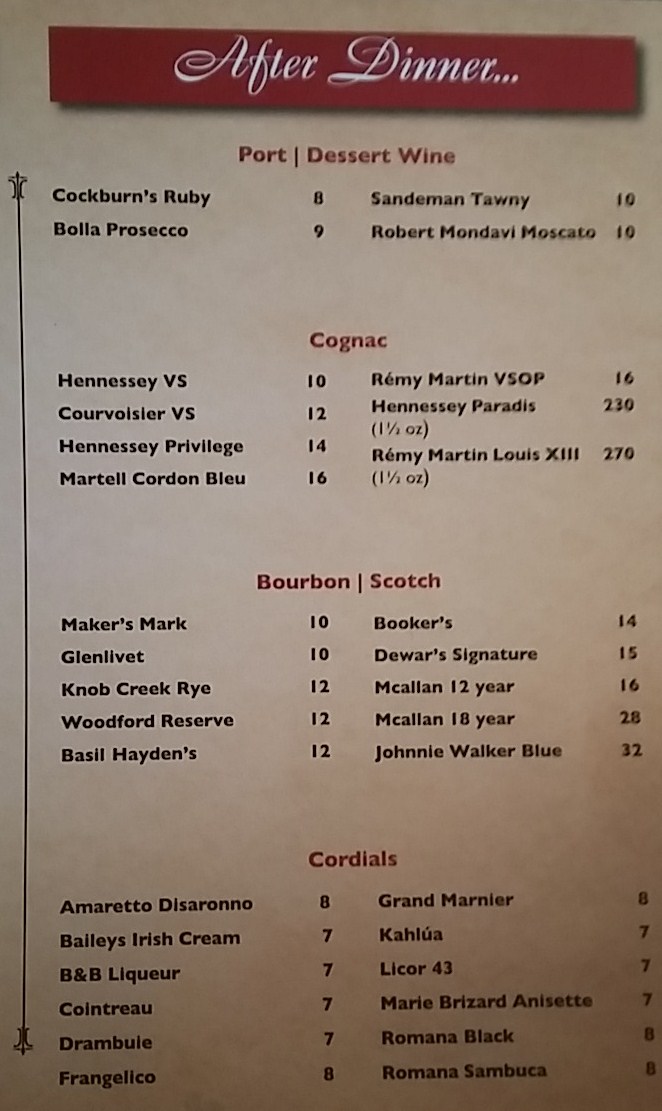 After Dinner...

Port | Dessert Wine

Cockburn's Ruby 8
Bolla Prosecco 9

Sandeman Tawny 10
Robert Mondavi Moscato 10

Cognac

Hennessey VS 10
Courvoisier VS 12
Hennessey Privilege 14
Martell Cordon Bleu 16

Rémy Martin VSOP 16
Hennessey Paradis (1½ oz) 230
Rémy Martin Louis XIII (1½ oz) 270

Bourbon | Scotch

Maker's Mark 10
Glenlivet 10
Knob Creek Rye 12
Woodford Reserve 12
Basil Hayden's 12

Booker's 14
Dewar's Signature 15
Mcallan 12 year 16
Mcallan 18 year 28
Johnnie Walker Blue 32

Cordials

Amaretto Disaronno 8
Baileys Irish Cream 7
B&B Liqueur 7
Cointreau 7
Drambuie 7
Frangelico 8

Grand Marnier 8
Kahlúa 7
Licor 43 7
Marie Brizard Anisette 7
Romana Black 8
Romana Sambuca 8